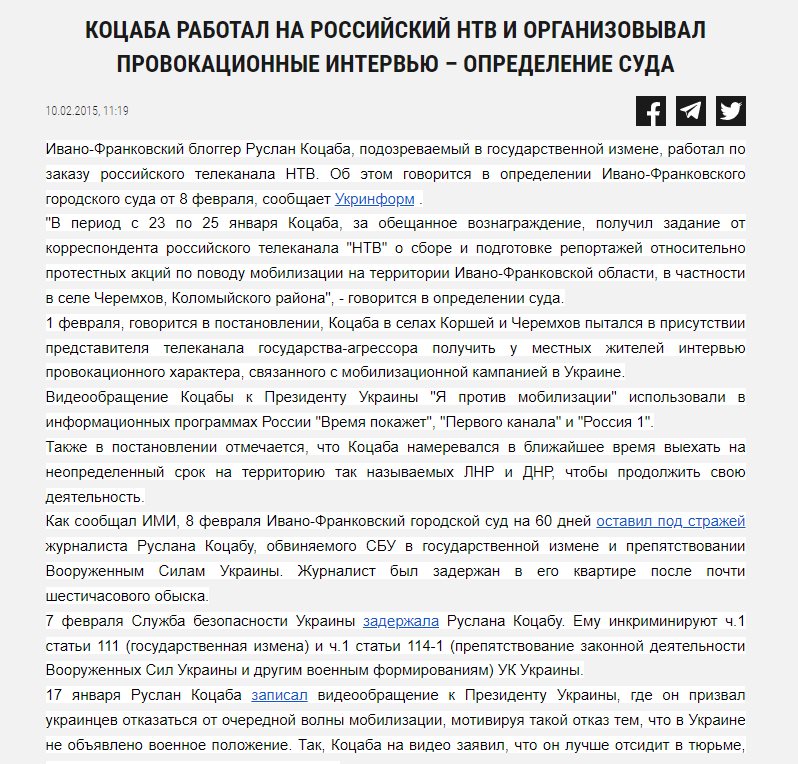 КОЦАБА РАБОТАЛ НА РОССИЙСКИЙ НТВ И ОРГАНИЗОВЫВАЛ ПРОВОКАЦИОННЫЕ ИНТЕРВЬЮ – ОПРЕДЕЛЕНИЕ СУДА

10.02.2015, 11:19

Ивано-Франковский блоггер Руслан Коцаба, подозреваемый в государственной измене, работал по заказу российского телеканала НТВ. Об этом говорится в определении Ивано-Франковского городского суда от 8 февраля, сообщает Укринформ .

"В период с 23 по 25 января Коцаба, за обещанное вознаграждение, получил задание от корреспондента российского телеканала "НТВ" о сборе и подготовке репортажей относительно протестных акций по поводу мобилизации на территории Ивано-Франковской области, в частности в селе Черемхов, Коломыйского района", - говорится в определении суда.

1 февраля, говорится в постановлении, Коцаба в селах Коршей и Черемхов пытался в присутствии представителя телеканала государства-агрессора получить у местных жителей интервью провокационного характера, связанного с мобилизационной кампанией в Украине.

Видеообращение Коцабы к Президенту Украины "Я против мобилизации" использовали в информационных программах России "Время покажет", "Первого канала" и "Россия 1".

Также в постановлении отмечается, что Коцаба намеревался в ближайшее время выехать на неопределенный срок на территорию так называемых ЛНР и ДНР, чтобы продолжить свою деятельность.

Как сообщал ИМИ, 8 февраля Ивано-Франковский городской суд на 60 дней оставил под стражей журналиста Руслана Коцабу, обвиняемого СБУ в государственной измене и препятствовании Вооруженным Силам Украины. Журналист был задержан в его квартире после почти шестичасового обыска.

7 февраля Служба безопасности Украины задержала Руслана Коцабу. Ему инкриминируют ч.1 статьи 111 (государственная измена) и ч.1 статьи 114-1 (препятствование законной деятельности Вооруженных Сил Украины и другим военным формированиям) УК Украины.

17 января Руслан Коцаба записал видеообращение к Президенту Украины, где он призвал украинцев отказаться от очередной волны мобилизации, мотивируя такой отказ тем, что в Украине не объявлено военное положение. Так, Коцаба на видео заявил, что он лучше отсидит в тюрьме,